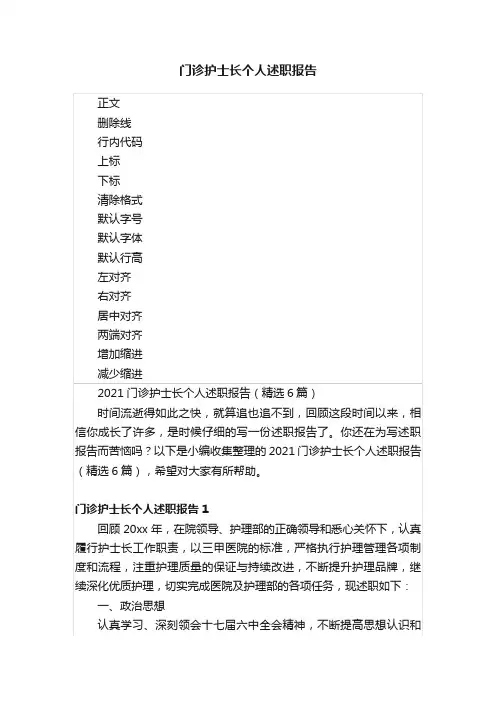 门诊护士长个人述职报告

正文
删除线
行内代码
上标
下标
清除格式
默认字号
默认字体
默认行高
左对齐
右对齐
居中对齐
两端对齐
增加缩进
减少缩进

2021 门诊护士长个人述职报告（精选 6 篇）

时间流逝得如此之快，就算追也追不到，回顾这段时间以来，相信你成长了许多，是时候仔细的写一份述职报告了。你还在为写述职报告而苦恼吗？以下是小编收集整理的 2021 门诊护士长个人述职报告（精选 6 篇），希望对大家有所帮助。

门诊护士长个人述职报告 1

回顾 20xx 年，在院领导、护理部的正确领导和悉心关怀下，认真履行护士长工作职责，以三甲医院的标准，严格执行护理管理各项制度和流程，注重护理质量的保证与持续改进，不断提升护理品牌，继续深化优质护理，切实完成医院及护理部的各项任务，现述职如下：

一、政治思想

认真学习、深刻领会十七届六中全会精神，不断提高思想认识和